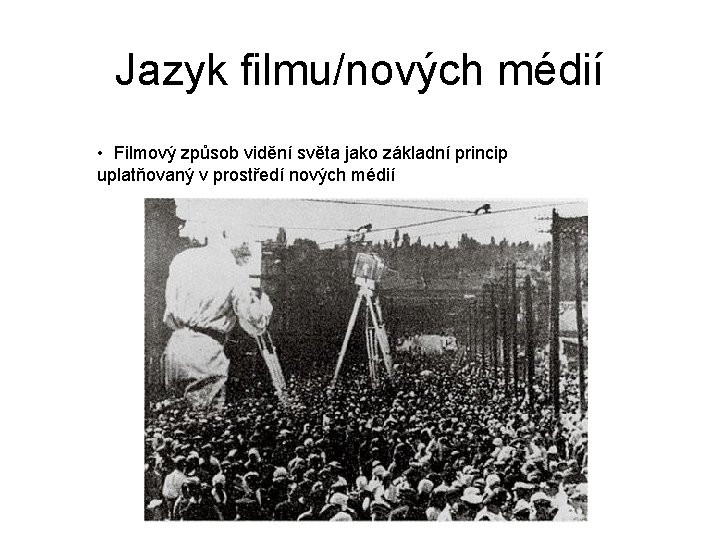 Jazyk filmu/nových médií

• Filmový způsob vidění světa jako základní princip uplatňovaný v prostředí nových médií